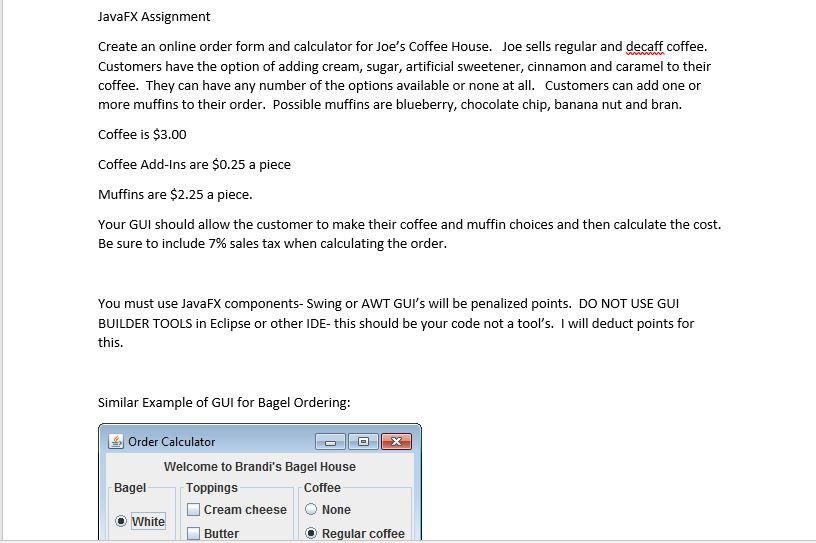 JavaFX Assignment

Create an online order form and calculator for Joe's Coffee House. Joe sells regular and decaff coffee. Customers have the option of adding cream, sugar, artificial sweetener, cinnamon and caramel to their coffee. They can have any number of the options available or none at all. Customers can add one or more muffins to their order. Possible muffins are blueberry, chocolate chip, banana nut and bran.

Coffee is $3.00

Coffee Add-Ins are $0.25 a piece

Muffins are $2.25 a piece.

Your GUI should allow the customer to make their coffee and muffin choices and then calculate the cost. Be sure to include 7% sales tax when calculating the order.

You must use JavaFX components- Swing or AWT GUI's will be penalized points. DO NOT USE GUI BUILDER TOOLS in Eclipse or other IDE- this should be your code not a tool's. I will deduct points for this.

Similar Example of GUI for Bagel Ordering:

Order Calculator

Welcome to Brandi's Bagel House

Bagel
White

Toppings
Cream cheese
Butter

Coffee
None
Regular coffee